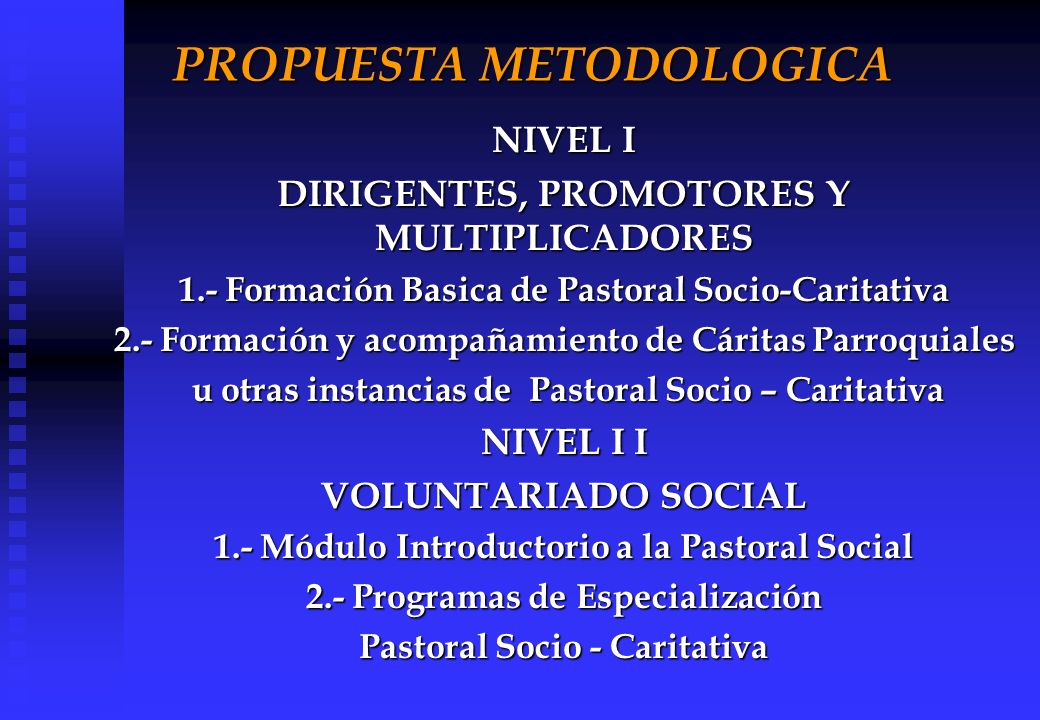 PROPUESTA METODOLOGICA

NIVEL I

DIRIGENTES, PROMOTORES Y MULTIPLICADORES

1.- Formación Basica de Pastoral Socio-Caritativa

2.- Formación y acompañamiento de Cáritas Parroquiales u otras instancias de Pastoral Socio – Caritativa

NIVEL I I

VOLUNTARIADO SOCIAL

1.- Módulo Introductorio a la Pastoral Social

2.- Programas de Especialización

Pastoral Socio - Caritativa